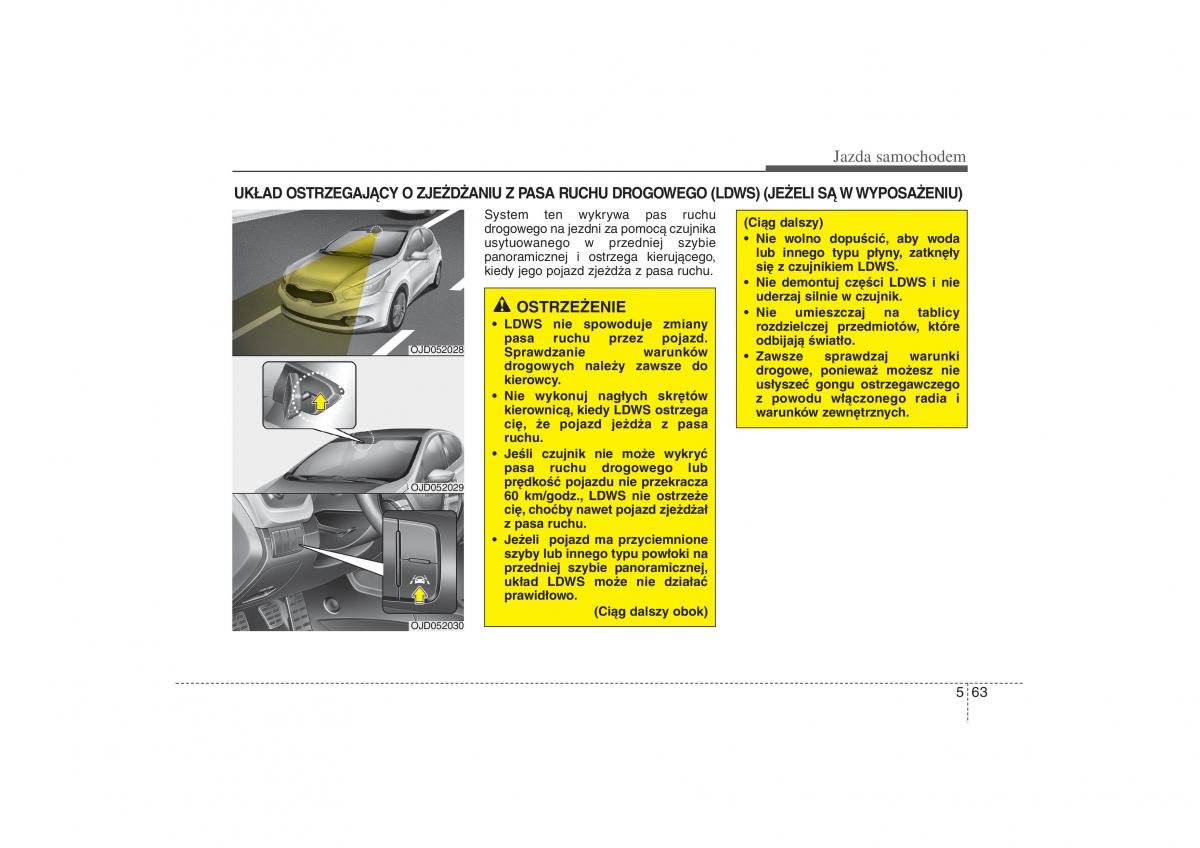 Jazda samochodem

UKŁAD OSTRZEGAJĄCY O ZJEŻDŻANIU Z PASA RUCHU DROGOWEGO (LDWS) (JEŻELI SĄ W WYPOSAŻENIU)

OJD052028

OJD052029

OJD052030

System ten wykrywa pas ruchu drogowego na jezdni za pomocą czujnika usytuowanego w przedniej szybie panoramicznej i ostrzega kierującego, kiedy jego pojazd zjeżdża z pasa ruchu.

OSTRZEŻENIE
• LDWS nie spowoduje zmiany pasa ruchu przez pojazd. Sprawdzanie warunków drogowych należy zawsze do kierowcy.
• Nie wykonuj nagłych skrętów kierownicą, kiedy LDWS ostrzega cię, że pojazd jeżdża z pasa ruchu.
• Jeśli czujnik nie może wykryć pasa ruchu drogowego lub prędkość pojazdu nie przekracza 60 km/godz., LDWS nie ostrzeże cię, choćby nawet pojazd zjeżdżał z pasa ruchu.
• Jeżeli pojazd ma przyciemnione szyby lub innego typu powłoki na przedniej szybie panoramicznej, układ LDWS może nie działać prawidłowo.
(Ciąg dalszy obok)

(Ciąg dalszy)
• Nie wolno dopuścić, aby woda lub innego typu płyny, zatknęły się z czujnikiem LDWS.
• Nie demontuj części LDWS i nie uderzaj silnie w czujnik.
• Nie umieszczaj na tablicy rozdzielczej przedmiotów, które odbijają światło.
• Zawsze sprawdzaj warunki drogowe, ponieważ możesz nie usłyszeć gongu ostrzegawczego z powodu włączonego radia i warunków zewnętrznych.

5 63